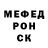 МЕФЕД
РОН
СК